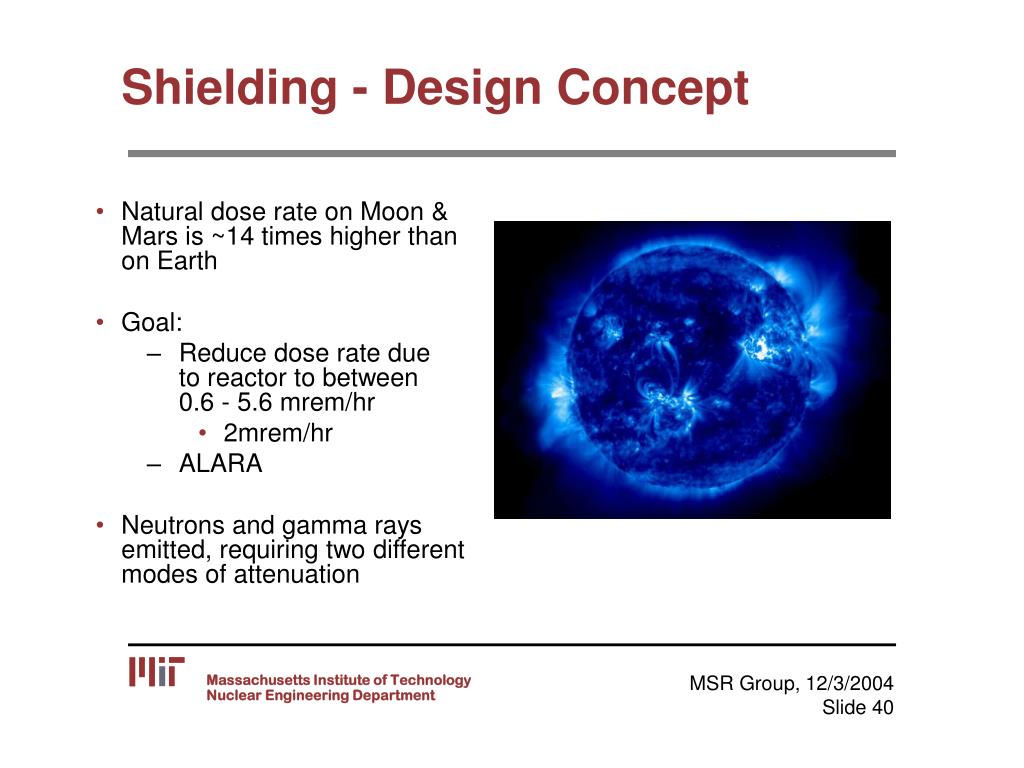 Shielding - Design Concept

• Natural dose rate on Moon & Mars is ~14 times higher than on Earth

• Goal:
– Reduce dose rate due to reactor to between 0.6 - 5.6 mrem/hr
• 2mrem/hr
– ALARA

• Neutrons and gamma rays emitted, requiring two different modes of attenuation

MIT
Massachusetts Institute of Technology
Nuclear Engineering Department

MSR Group, 12/3/2004
Slide 40